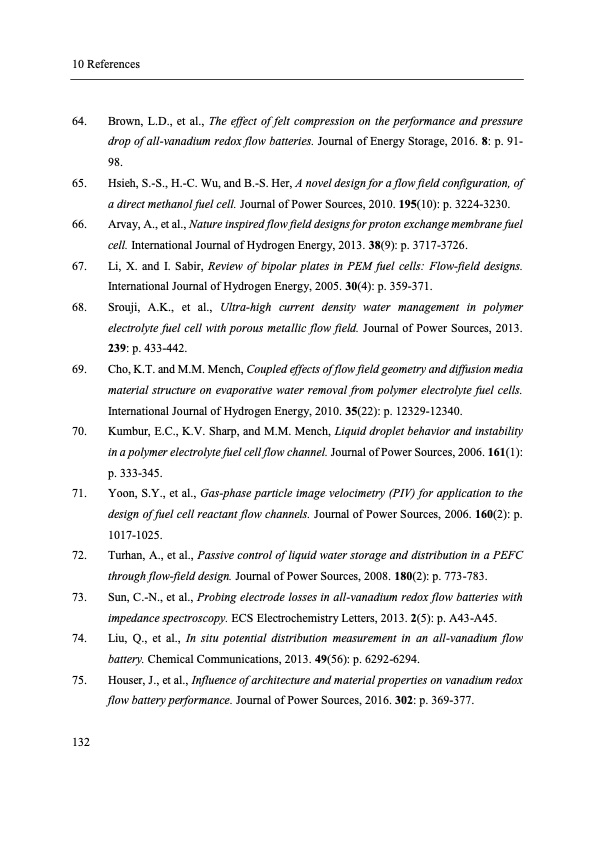 10 References

64. Brown, L.D., et al., The effect of felt compression on the performance and pressure drop of all-vanadium redox flow batteries. Journal of Energy Storage, 2016. 8: p. 91-98.

65. Hsieh, S.-S., H.-C. Wu, and B.-S. Her, A novel design for a flow field configuration, of a direct methanol fuel cell. Journal of Power Sources, 2010. 195(10): p. 3224-3230.

66. Arvay, A., et al., Nature inspired flow field designs for proton exchange membrane fuel cell. International Journal of Hydrogen Energy, 2013. 38(9): p. 3717-3726.

67. Li, X. and I. Sabir, Review of bipolar plates in PEM fuel cells: Flow-field designs. International Journal of Hydrogen Energy, 2005. 30(4): p. 359-371.

68. Srouji, A.K., et al., Ultra-high current density water management in polymer electrolyte fuel cell with porous metallic flow field. Journal of Power Sources, 2013. 239: p. 433-442.

69. Cho, K.T. and M.M. Mench, Coupled effects of flow field geometry and diffusion media material structure on evaporative water removal from polymer electrolyte fuel cells. International Journal of Hydrogen Energy, 2010. 35(22): p. 12329-12340.

70. Kumbur, E.C., K.V. Sharp, and M.M. Mench, Liquid droplet behavior and instability in a polymer electrolyte fuel cell flow channel. Journal of Power Sources, 2006. 161(1): p. 333-345.

71. Yoon, S.Y., et al., Gas-phase particle image velocimetry (PIV) for application to the design of fuel cell reactant flow channels. Journal of Power Sources, 2006. 160(2): p. 1017-1025.

72. Turhan, A., et al., Passive control of liquid water storage and distribution in a PEFC through flow-field design. Journal of Power Sources, 2008. 180(2): p. 773-783.

73. Sun, C.-N., et al., Probing electrode losses in all-vanadium redox flow batteries with impedance spectroscopy. ECS Electrochemistry Letters, 2013. 2(5): p. A43-A45.

74. Liu, Q., et al., In situ potential distribution measurement in an all-vanadium flow battery. Chemical Communications, 2013. 49(56): p. 6292-6294.

75. Houser, J., et al., Influence of architecture and material properties on vanadium redox flow battery performance. Journal of Power Sources, 2016. 302: p. 369-377.

132